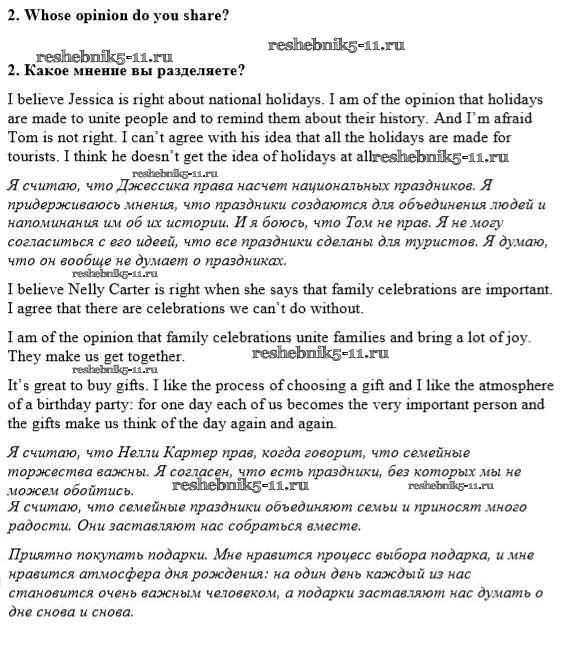 2. Whose opinion do you share?

reshebnik5-11.ru reshebnik5-11.ru

2. Какое мнение вы разделяете?

I believe Jessica is right about national holidays. I am of the opinion that holidays are made to unite people and to remind them about their history. And I'm afraid Tom is not right. I can't agree with his idea that all the holidays are made for tourists. I think he doesn't get the idea of holidays at all reshebnik5-11.ru

reshebnik5-11.ru

Я считаю, что Джессика права насчет национальных праздников. Я придерживаюсь мнения, что праздники создаются для объединения людей и напоминания им об их истории. И я боюсь, что Том не прав. Я не могу согласиться с его идеей, что все праздники сделаны для туристов. Я думаю, что он вообще не думает о праздниках.

reshebnik5-11.ru

I believe Nelly Carter is right when she says that family celebrations are important. I agree that there are celebrations we can't do without.

I am of the opinion that family celebrations unite families and bring a lot of joy. They make us get together. reshebnik5-11.ru

reshebnik5-11.ru

It's great to buy gifts. I like the process of choosing a gift and I like the atmosphere of a birthday party: for one day each of us becomes the very important person and the gifts make us think of the day again and again.

Я считаю, что Нелли Картер прав, когда говорит, что семейные торжества важны. Я согласен, что есть праздники, без которых мы не можем обойтись. reshebnik5-11.ru reshebnik5-11.ru

Я считаю, что семейные праздники объединяют семьи и приносят много радости. Они заставляют нас собраться вместе.

Приятно покупать подарки. Мне нравится процесс выбора подарка, и мне нравится атмосфера дня рождения: на один день каждый из нас становится очень важным человеком, а подарки заставляют нас думать о дне снова и снова.